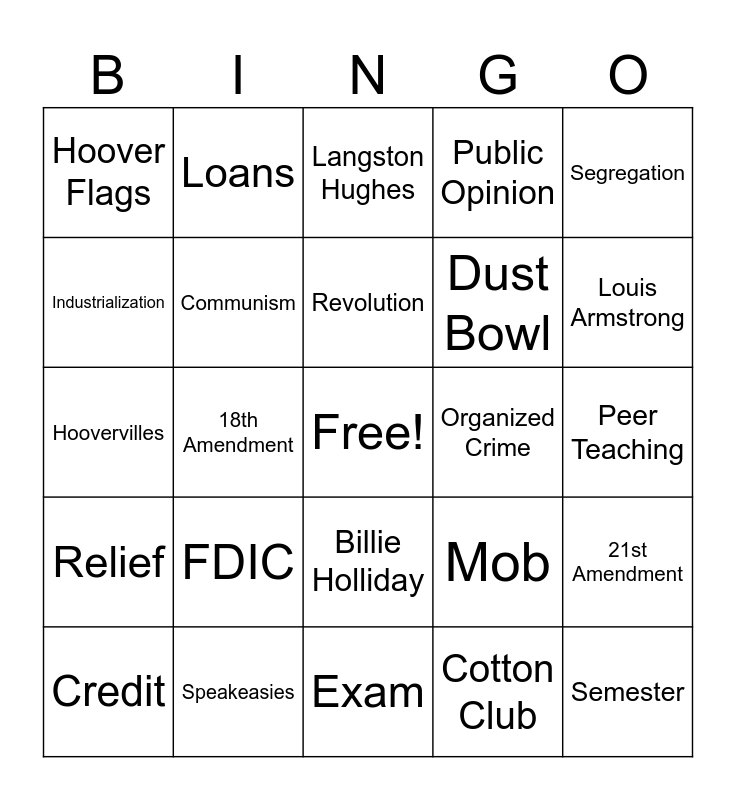 | B | I | N | G | O |
|---|---|---|---|---|
| Hoover Flags | Loans | Langston Hughes | Public Opinion | Segregation |
| Industrialization | Communism | Revolution | Dust Bowl | Louis Armstrong |
| Hoovervilles | 18th Amendment | Free! | Organized Crime | Peer Teaching |
| Relief | FDIC | Billie Holliday | Mob | 21st Amendment |
| Credit | Speakeasies | Exam | Cotton Club | Semester |